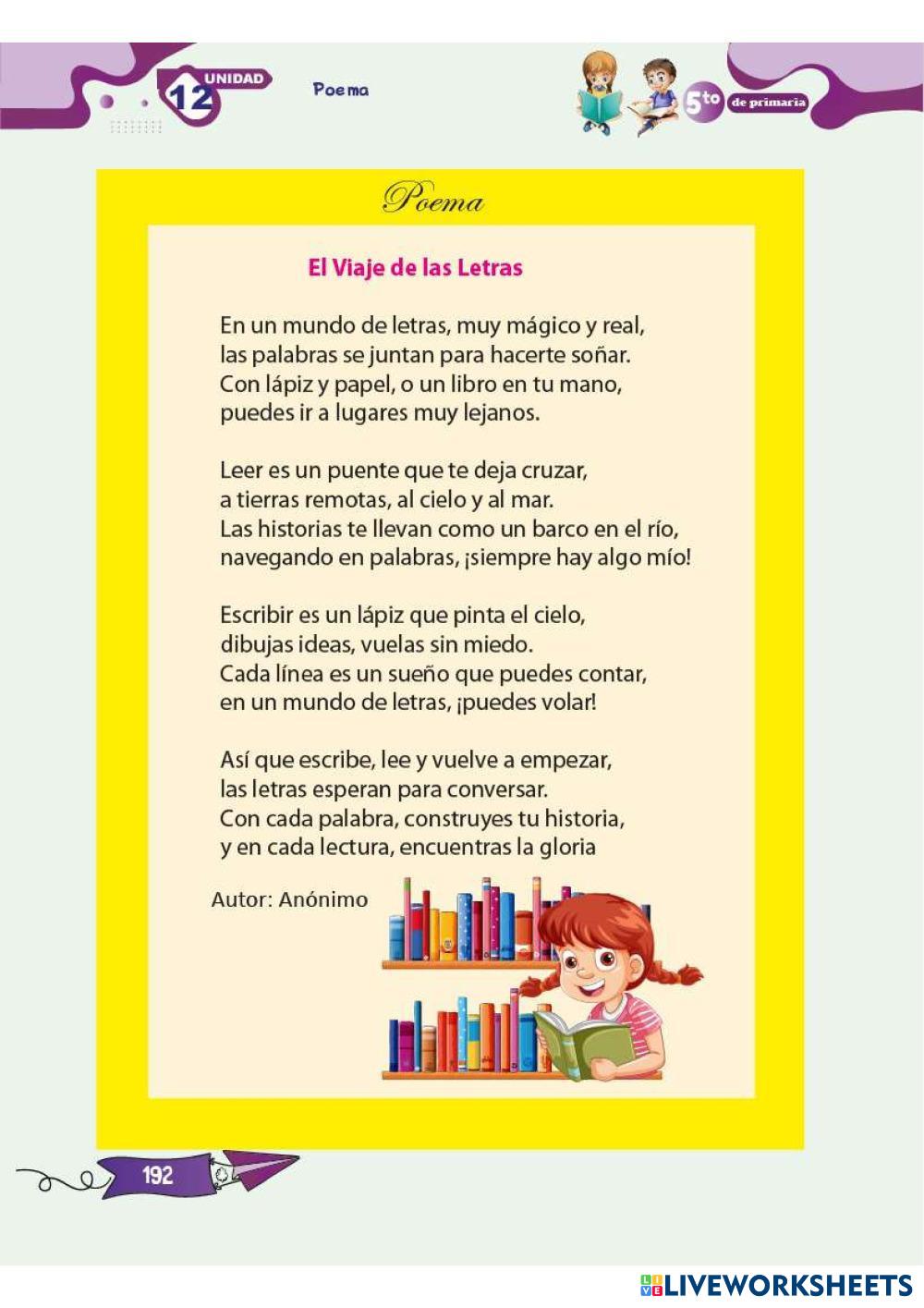 12 UNIDAD

Poema

5to de primaria

Poema

El Viaje de las Letras

En un mundo de letras, muy mágico y real,
las palabras se juntan para hacerte soñar.
Con lápiz y papel, o un libro en tu mano,
puedes ir a lugares muy lejanos.

Leer es un puente que te deja cruzar,
a tierras remotas, al cielo y al mar.
Las historias te llevan como un barco en el río,
navegando en palabras, ¡siempre hay algo mío!

Escribir es un lápiz que pinta el cielo,
dibujas ideas, vuelas sin miedo.
Cada línea es un sueño que puedes contar,
en un mundo de letras, ¡puedes volar!

Así que escribe, lee y vuelve a empezar,
las letras esperan para conversar.
Con cada palabra, construyes tu historia,
y en cada lectura, encuentras la gloria

Autor: Anónimo

192

LIVEWORKSHEETS